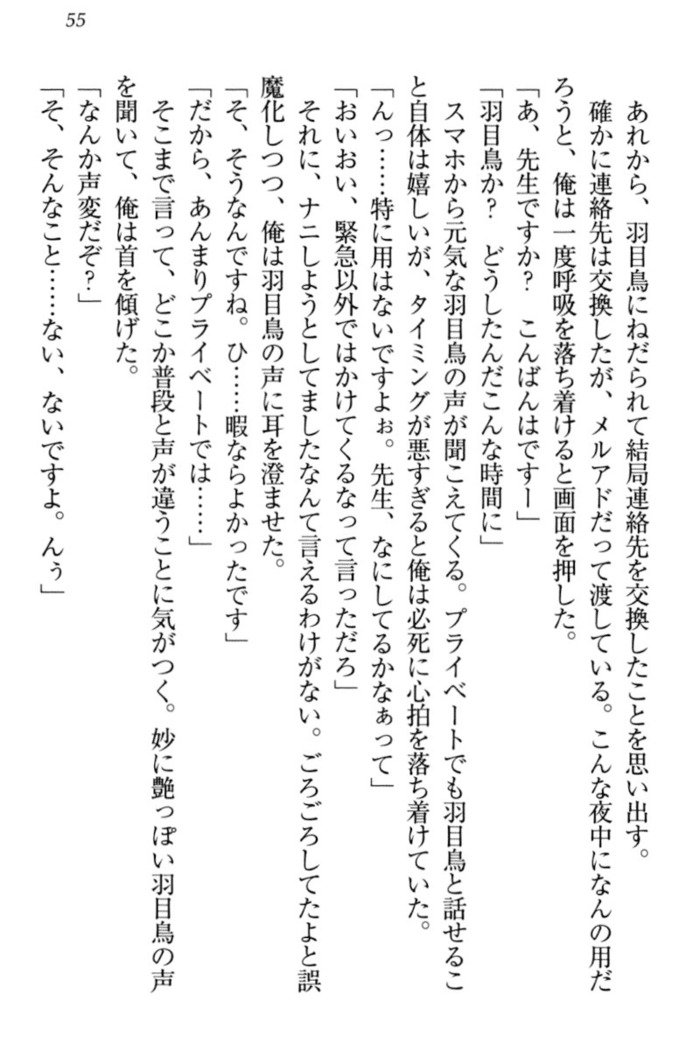 55

あれから、羽目鳥にねだられて結局連絡先を交換したことを思い出す。

確かに連絡先は交換したが、メルアドだって渡している。こんな夜中になんの用だろうと、俺は一度呼吸を落ち着けると画面を押した。

「あ、先生ですか？　こんばんはですー」

「羽目鳥か？　どうしたんだこんな時間に」

スマホから元気な羽目鳥の声が聞こえてくる。プライベートでも羽目鳥と話せること自体は嬉しいが、タイミングが悪すぎると俺は必死に心拍を落ち着けていた。

「んっ……特に用はないですよぉ。先生、なにしてるかなぁって」

「おいおい、緊急以外ではかけてくるなって言っただろ」

それに、ナニしようとしてましたなんて言えるわけがない。ごろごろしてたよと誤魔化しつつ、俺は羽目鳥の声に耳を澄ませた。

「そ、そうなんですね。ひ……暇ならよかったです」

「だから、あんまりプライベートでは……」

そこまで言って、どこか普段と声が違うことに気がつく。妙に艶っぽい羽目鳥の声を聞いて、俺は首を傾げた。

「なんか声変だぞ？」

「そ、そんなこと……ない、ないですよ。んぅ」